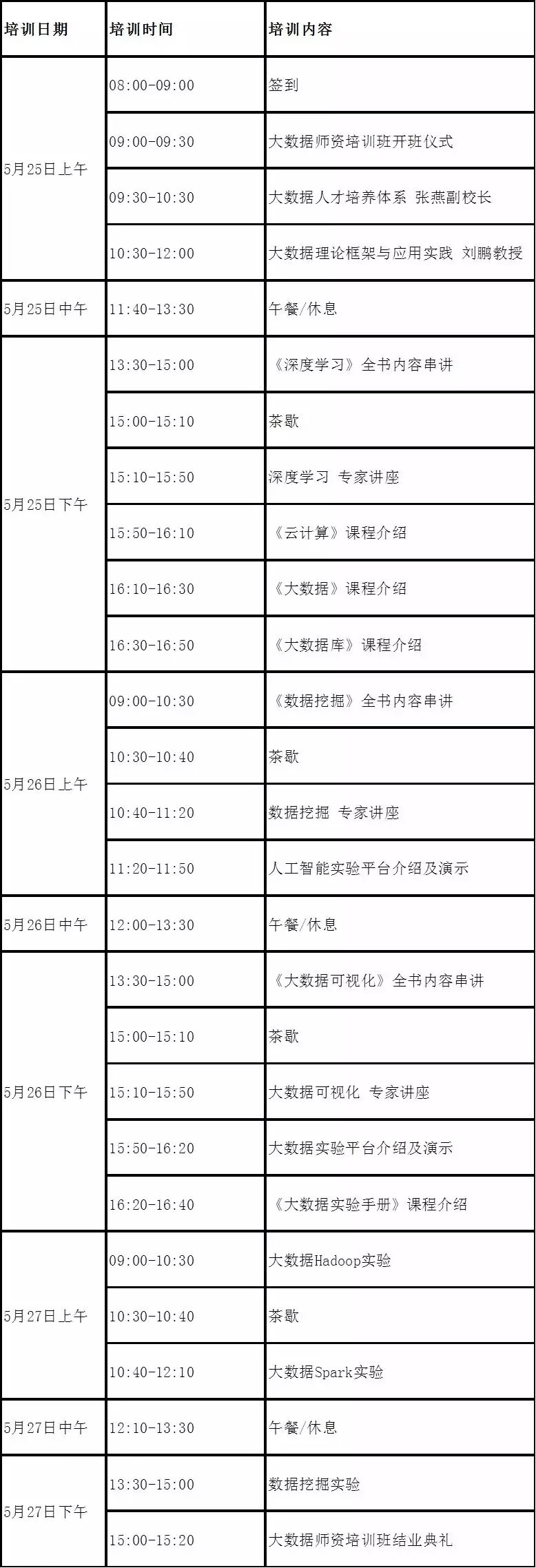 | 培训日期 | 培训时间 | 培训内容 |
|---|---|---|
| 5月25日上午 | 08:00-09:00 | 签到 |
|  | 09:00-09:30 | 大数据师资培训班开班仪式 |
|  | 09:30-10:30 | 大数据人才培养体系 张燕副校长 |
|  | 10:30-12:00 | 大数据理论框架与应用实践 刘鹏教授 |
| 5月25日中午 | 11:40-13:30 | 午餐/休息 |
| 5月25日下午 | 13:30-15:00 | 《深度学习》全书内容串讲 |
|  | 15:00-15:10 | 茶歇 |
|  | 15:10-15:50 | 深度学习 专家讲座 |
|  | 15:50-16:10 | 《云计算》课程介绍 |
|  | 16:10-16:30 | 《大数据》课程介绍 |
|  | 16:30-16:50 | 《大数据库》课程介绍 |
| 5月26日上午 | 09:00-10:30 | 《数据挖掘》全书内容串讲 |
|  | 10:30-10:40 | 茶歇 |
|  | 10:40-11:20 | 数据挖掘 专家讲座 |
|  | 11:20-11:50 | 人工智能实验平台介绍及演示 |
| 5月26日中午 | 12:00-13:30 | 午餐/休息 |
| 5月26日下午 | 13:30-15:00 | 《大数据可视化》全书内容串讲 |
|  | 15:00-15:10 | 茶歇 |
|  | 15:10-15:50 | 大数据可视化 专家讲座 |
|  | 15:50-16:20 | 大数据实验平台介绍及演示 |
|  | 16:20-16:40 | 《大数据实验手册》课程介绍 |
| 5月27日上午 | 09:00-10:30 | 大数据Hadoop实验 |
|  | 10:30-10:40 | 茶歇 |
|  | 10:40-12:10 | 大数据Spark实验 |
| 5月27日中午 | 12:10-13:30 | 午餐/休息 |
| 5月27日下午 | 13:30-15:00 | 数据挖掘实验 |
|  | 15:00-15:20 | 大数据师资培训班结业典礼 |